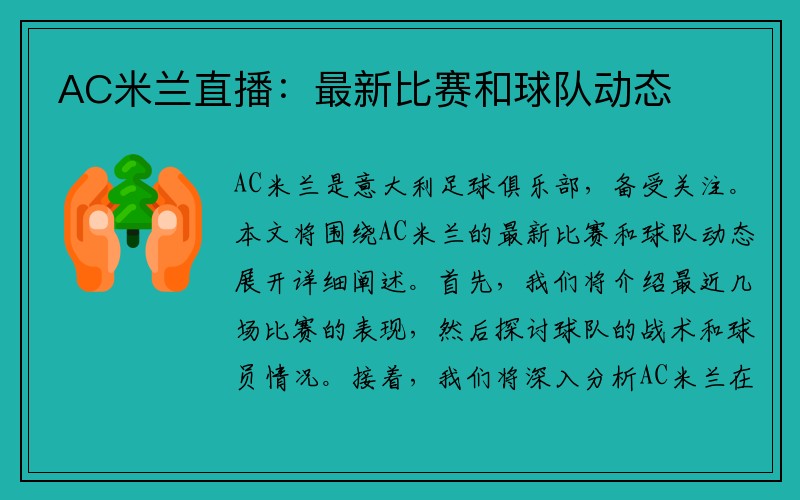 AC米兰直播：最新比赛和球队动态

AC米兰是意大利足球俱乐部，备受关注。本文将围绕AC米兰的最新比赛和球队动态展开详细阐述。首先，我们将介绍最近几场比赛的表现，然后探讨球队的战术和球员情况。接着，我们将深入分析AC米兰在